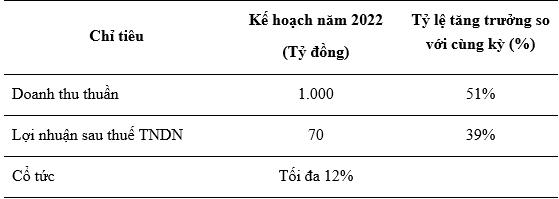 | Chỉ tiêu | Kế hoạch năm 2022 (Tỷ đồng) | Tỷ lệ tăng trưởng so với cùng kỳ (%) |
|---|---|---|
| Doanh thu thuần | 1.000 | 51% |
| Lợi nhuận sau thuế TNDN | 70 | 39% |
| Cổ tức | Tối đa 12% | |